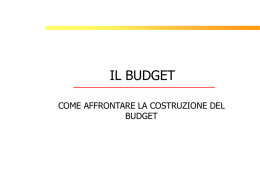 IL BUDGET

COME AFFRONTARE LA COSTRUZIONE DEL BUDGET